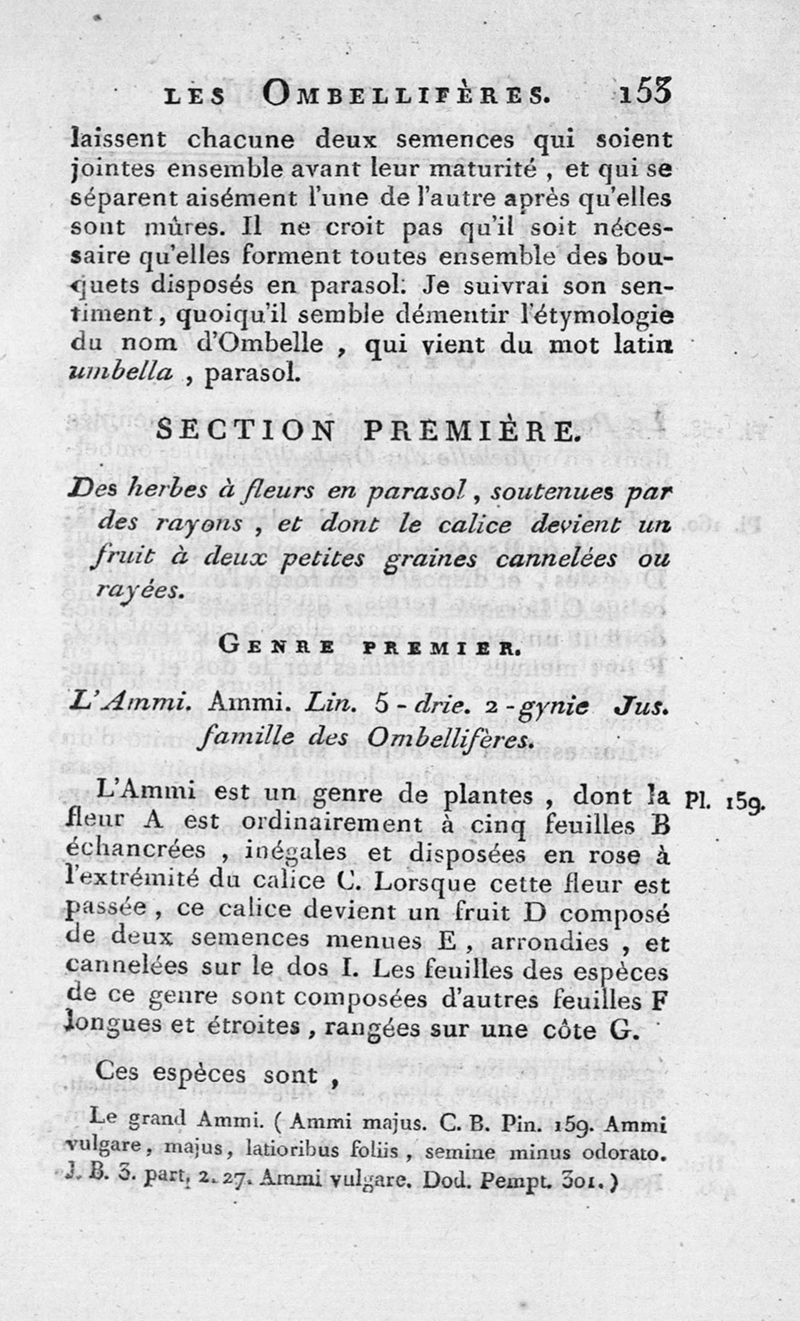 LES OMBELLIFÈRES. 153

laissent chacune deux semences qui soient jointes ensemble avant leur maturité, et qui se séparent aisément l'une de l'autre après qu'elles sont mûres. Il ne croit pas qu'il soit nécessaire qu'elles forment toutes ensemble des bouquets disposés en parasol. Je suivrai son sentiment, quoiqu'il semble démentir l'étymologie du nom d'Ombelle, qui vient du mot latin umbella, parasol.

SECTION PREMIÈRE.

Des herbes à fleurs en parasol, soutenues par des rayons, et dont le calice devient un fruit à deux petites graines cannelées ou rayées.

GENRE PREMIER.

L'Ammi. Ammi. Lin. 5-drie. 2-gynie Jus. famille des Ombellifères.

L'Ammi est un genre de plantes, dont la fleur A est ordinairement à cinq feuilles B échancrées, inégales et disposées en rose à l'extrémité du calice C. Lorsque cette fleur est passée, ce calice devient un fruit D composé de deux semences menues E, arrondies, et cannelées sur le dos I. Les feuilles des espèces de ce genre sont composées d'autres feuilles F longues et étroites, rangées sur une côte G.

Pl. 159.

Ces espèces sont,

Le grand Ammi. (Ammi majus. C. B. Pin. 159. Ammi vulgare, majus, latioribus foliis, semine minus odorato. J. B. 3. part. 2. 27. Ammi vulgare. Dod. Pempt. 301.)